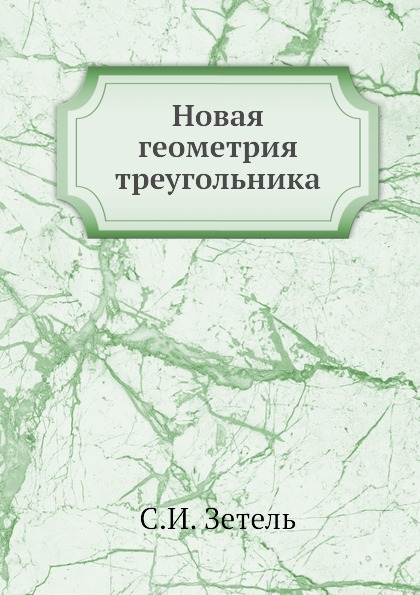 Новая геометрия треугольника

С.И. Зетель